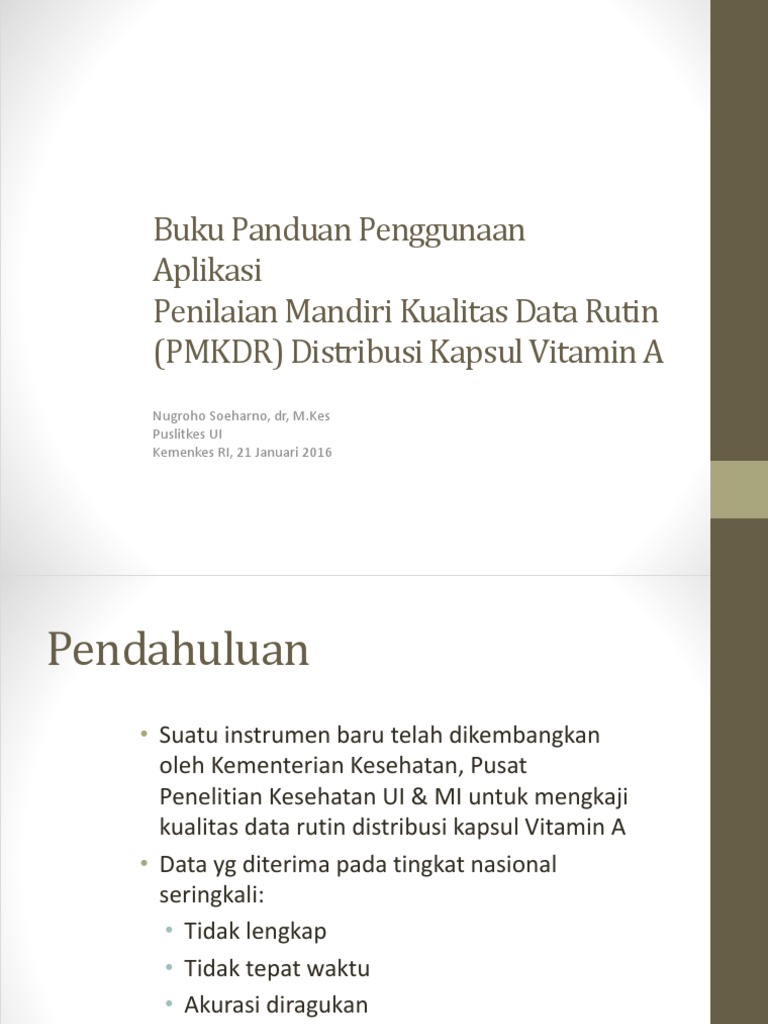 Buku Panduan Penggunaan Aplikasi
Penilaian Mandiri Kualitas Data Rutin (PMKDR) Distribusi Kapsul Vitamin A

Nugroho Soeharno, dr, M.Kes
Puslitkes UI
Kemenkes RI, 21 Januari 2016

Pendahuluan

• Suatu instrumen baru telah dikembangkan oleh Kementerian Kesehatan, Pusat Penelitian Kesehatan UI & MI untuk mengkaji kualitas data rutin distribusi kapsul Vitamin A
• Data yg diterima pada tingkat nasional seringkali:
  • Tidak lengkap
  • Tidak tepat waktu
  • Akurasi diragukan